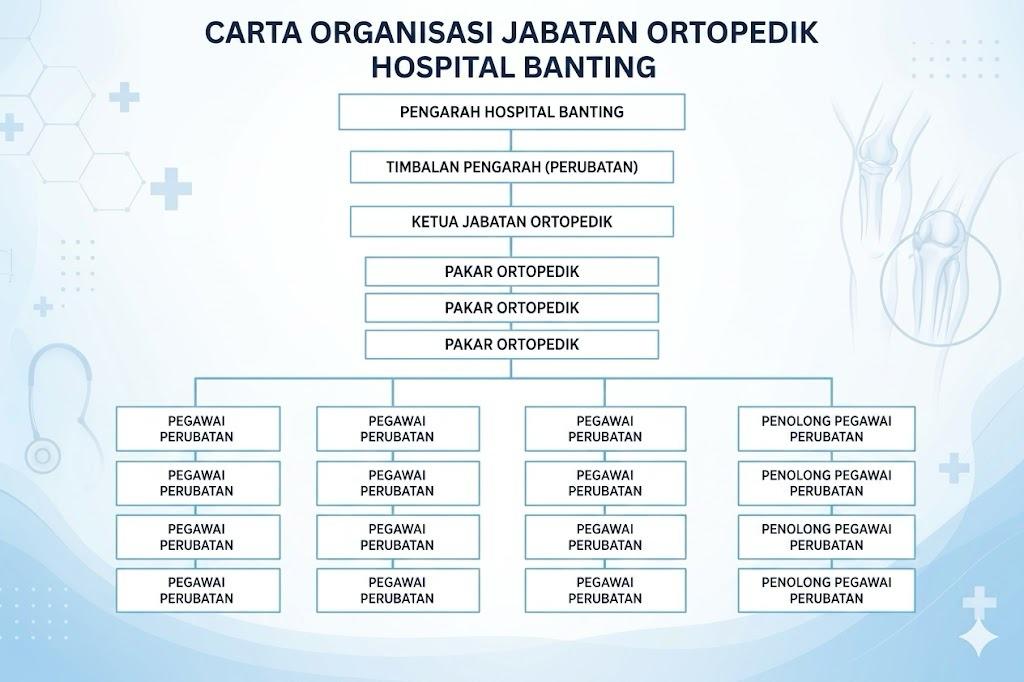 CARTA ORGANISASI JABATAN ORTOPEDIK
HOSPITAL BANTING

PENGARAH HOSPITAL BANTING

TIMBALAN PENGARAH (PERUBATAN)

KETUA JABATAN ORTOPEDIK

PAKAR ORTOPEDIK

PAKAR ORTOPEDIK

PAKAR ORTOPEDIK

PEGAWAI PERUBATAN

PEGAWAI PERUBATAN

PEGAWAI PERUBATAN

PEGAWAI PERUBATAN

PEGAWAI PERUBATAN

PEGAWAI PERUBATAN

PEGAWAI PERUBATAN

PEGAWAI PERUBATAN

PEGAWAI PERUBATAN

PEGAWAI PERUBATAN

PEGAWAI PERUBATAN

PEGAWAI PERUBATAN

PENOLONG PEGAWAI PERUBATAN

PENOLONG PEGAWAI PERUBATAN

PENOLONG PEGAWAI PERUBATAN

PENOLONG PEGAWAI PERUBATAN